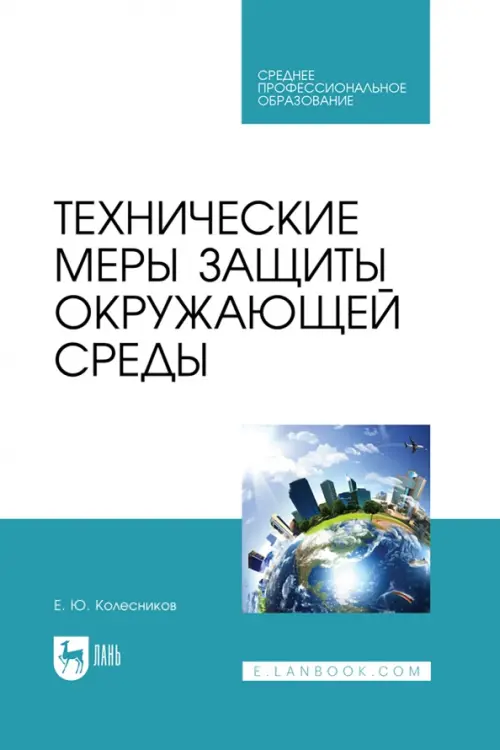 СРЕДНЕЕ ПРОФЕССИОНАЛЬНОЕ ОБРАЗОВАНИЕ

ТЕХНИЧЕСКИЕ МЕРЫ ЗАЩИТЫ ОКРУЖАЮЩЕЙ СРЕДЫ

Е. Ю. Колесников

ЛАНЬ

E.LANBOOK.COM